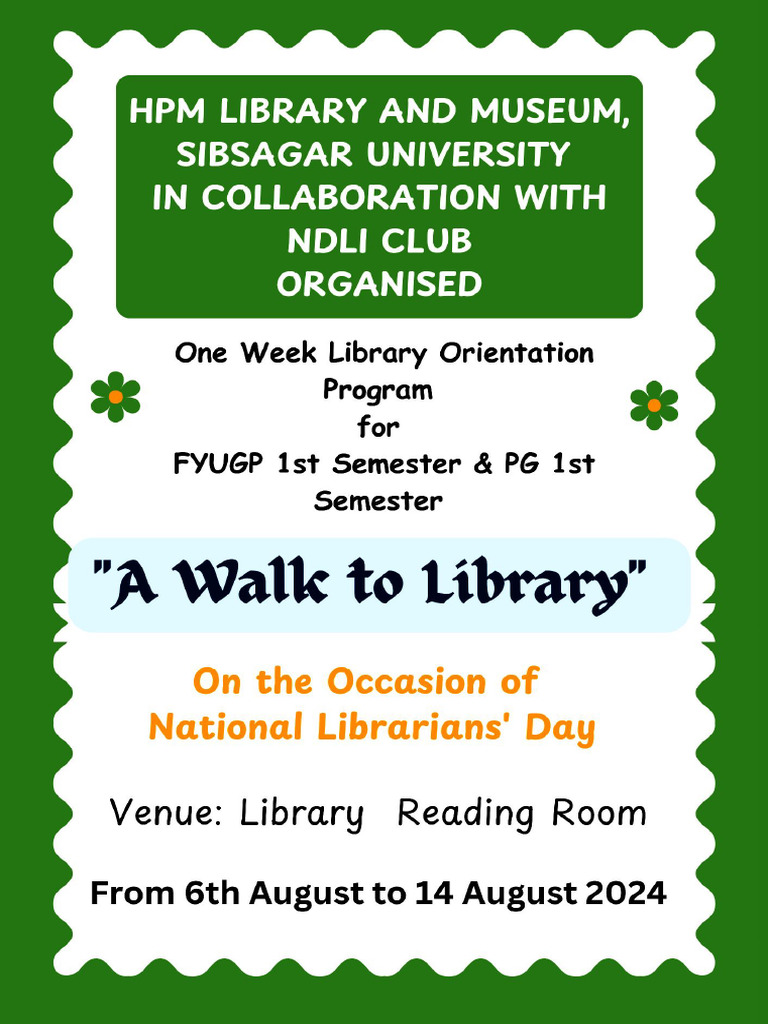 HPM LIBRARY AND MUSEUM, SIBSAGAR UNIVERSITY IN COLLABORATION WITH NDLI CLUB ORGANISED

One Week Library Orientation Program for FYUGP 1st Semester & PG 1st Semester

"A Walk to Library"

On the Occasion of National Librarians' Day

Venue: Library Reading Room

From 6th August to 14 August 2024